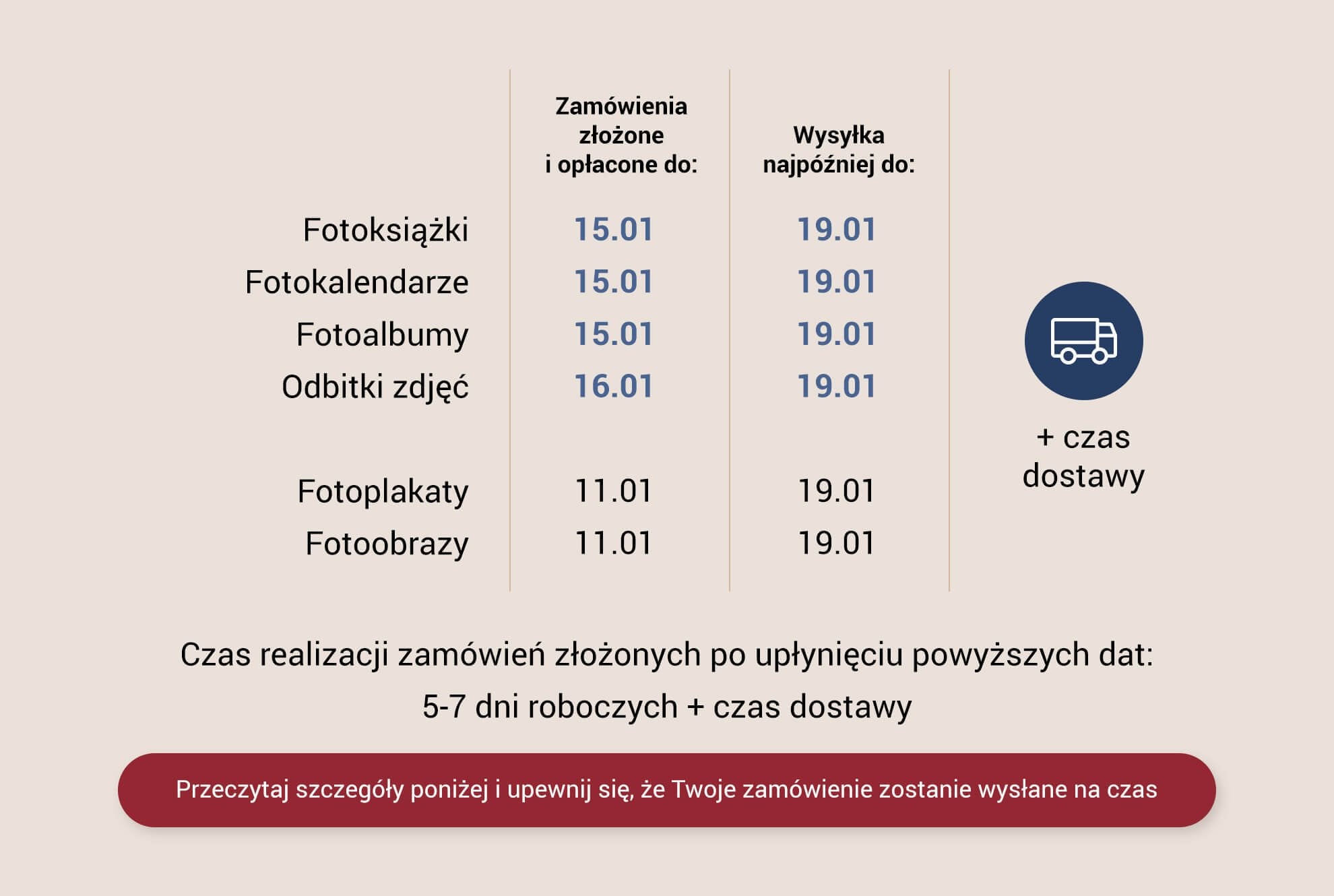 |  | Zamówienia złożone i opłacone do: | Wysyłka najpóźniej do: |
|---|---|---|
| Fotoksiążki | 15.01 | 19.01 |
| Fotokalendarze | 15.01 | 19.01 |
| Fotoalbumy | 15.01 | 19.01 |
| Odbitki zdjęć | 16.01 | 19.01 |
| Fotoplakaty | 11.01 | 19.01 |
| Fotoobrazy | 11.01 | 19.01 |

+ czas dostawy

Czas realizacji zamówień złożonych po upłynięciu powyższych dat:
5-7 dni roboczych + czas dostawy

Przeczytaj szczegóły poniżej i upewnij się, że Twoje zamówienie zostanie wysłane na czas